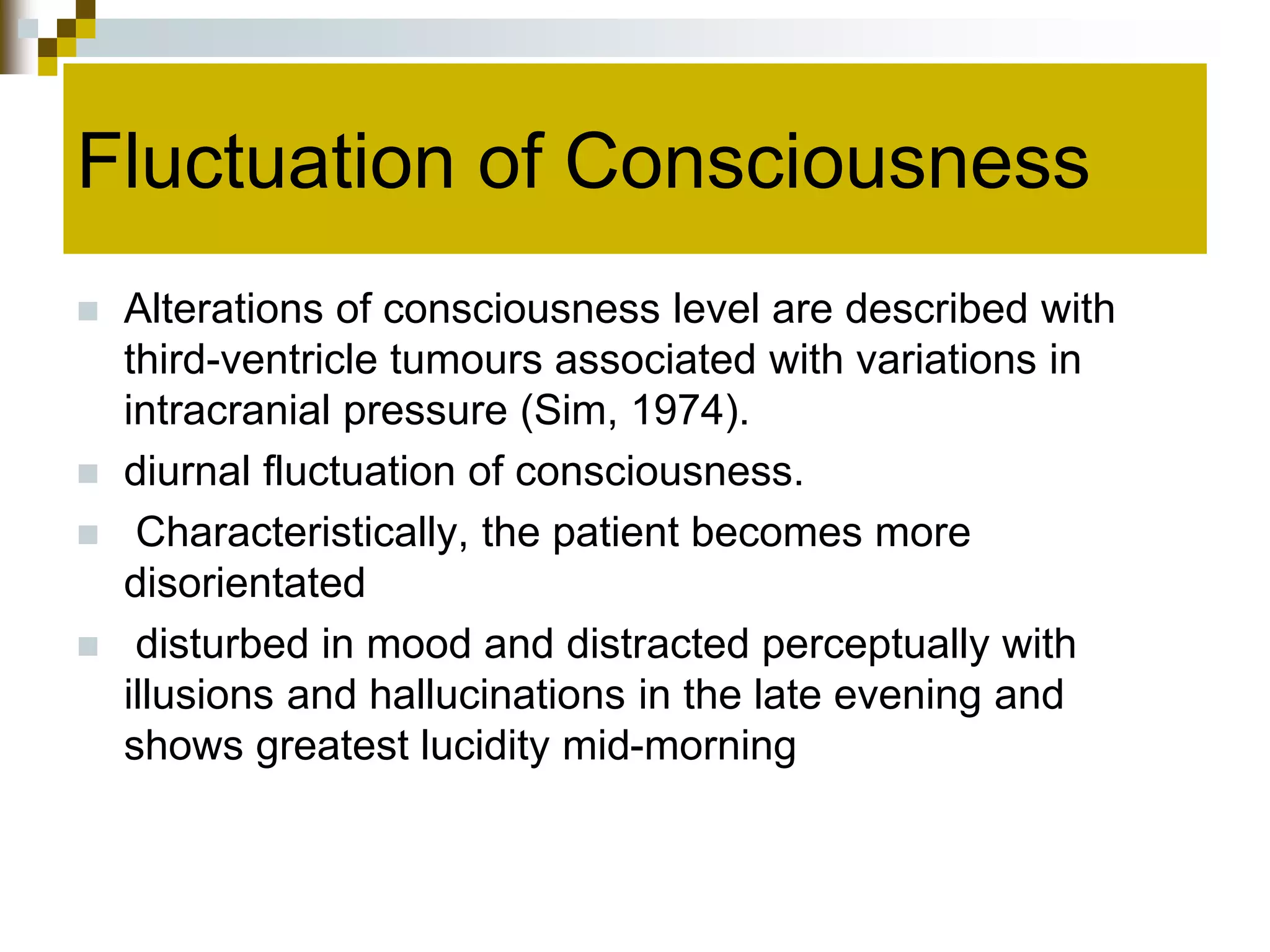 Fluctuation of Consciousness

- Alterations of consciousness level are described with third-ventricle tumours associated with variations in intracranial pressure (Sim, 1974).
- diurnal fluctuation of consciousness.
- Characteristically, the patient becomes more disorientated
- disturbed in mood and distracted perceptually with illusions and hallucinations in the late evening and shows greatest lucidity mid-morning